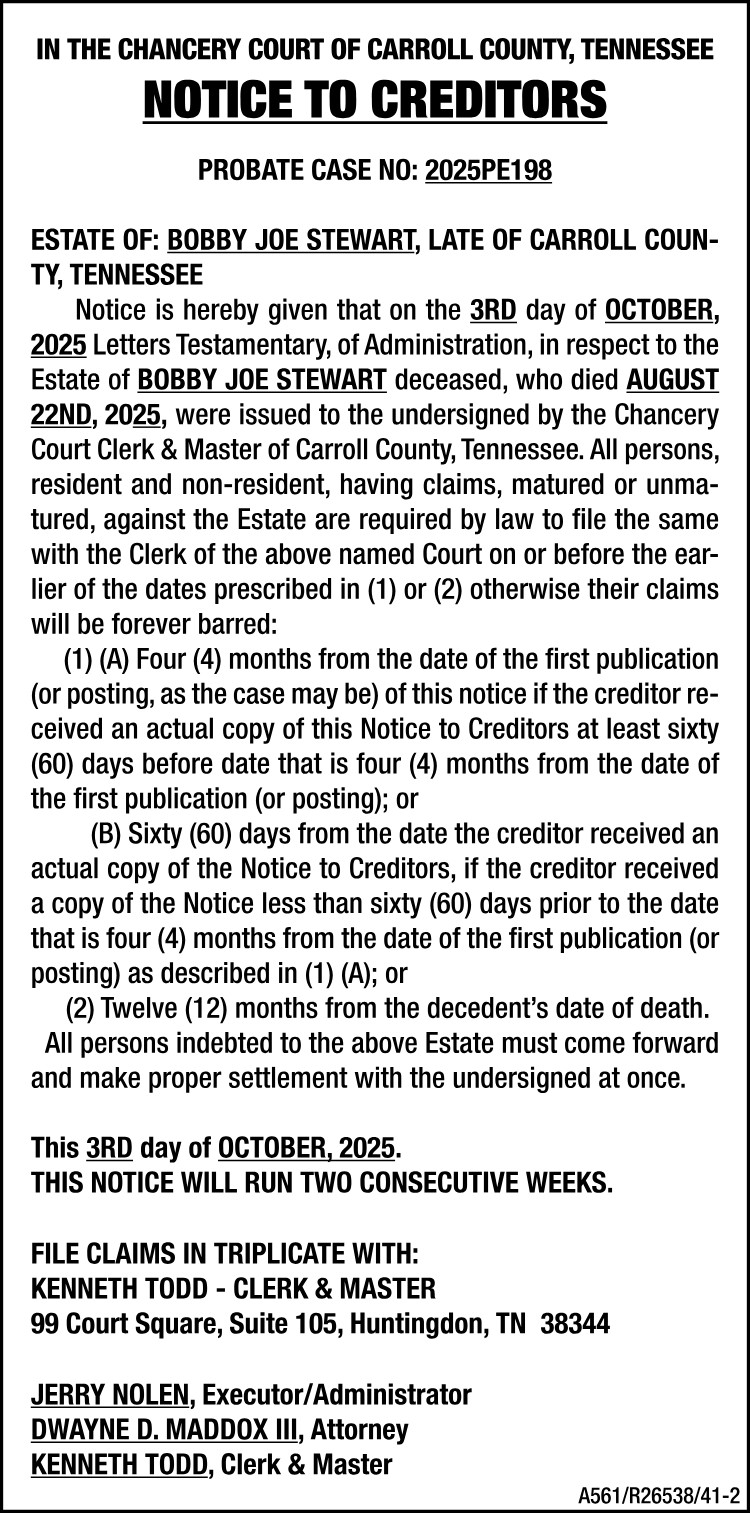 IN THE CHANCERY COURT OF CARROLL COUNTY, TENNESSEE

NOTICE TO CREDITORS

PROBATE CASE NO: 2025PE198

ESTATE OF: BOBBY JOE STEWART, LATE OF CARROLL COUNTY, TENNESSEE

Notice is hereby given that on the 3RD day of OCTOBER, 2025 Letters Testamentary, of Administration, in respect to the Estate of BOBBY JOE STEWART deceased, who died AUGUST 22ND, 2025, were issued to the undersigned by the Chancery Court Clerk & Master of Carroll County, Tennessee. All persons, resident and non-resident, having claims, matured or unmatured, against the Estate are required by law to file the same with the Clerk of the above named Court on or before the earlier of the dates prescribed in (1) or (2) otherwise their claims will be forever barred:

(1) (A) Four (4) months from the date of the first publication (or posting, as the case may be) of this notice if the creditor received an actual copy of this Notice to Creditors at least sixty (60) days before date that is four (4) months from the date of the first publication (or posting); or

(B) Sixty (60) days from the date the creditor received an actual copy of the Notice to Creditors, if the creditor received a copy of the Notice less than sixty (60) days prior to the date that is four (4) months from the date of the first publication (or posting) as described in (1) (A); or

(2) Twelve (12) months from the decedent's date of death.

All persons indebted to the above Estate must come forward and make proper settlement with the undersigned at once.

This 3RD day of OCTOBER, 2025.
THIS NOTICE WILL RUN TWO CONSECUTIVE WEEKS.

FILE CLAIMS IN TRIPLICATE WITH:
KENNETH TODD - CLERK & MASTER
99 Court Square, Suite 105, Huntingdon, TN 38344

JERRY NOLEN, Executor/Administrator
DWAYNE D. MADDOX III, Attorney
KENNETH TODD, Clerk & Master

A561/R26538/41-2